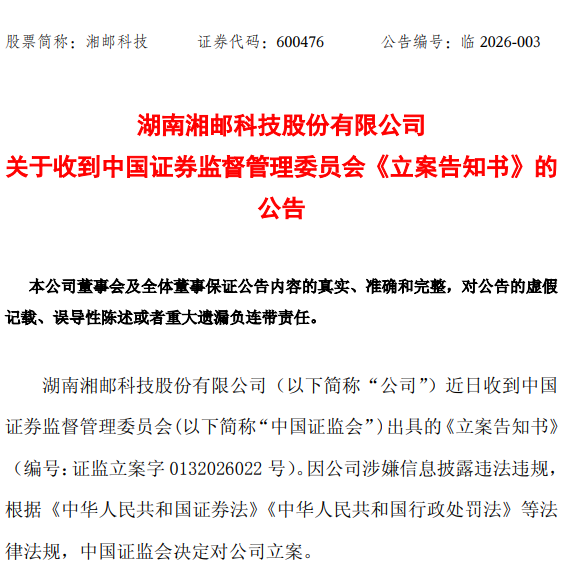 股票简称：湘邮科技　　证券代码：600476　　公告编号：临 2026-003

湖南湘邮科技股份有限公司
关于收到中国证券监督管理委员会《立案告知书》的公告

本公司董事会及全体董事保证公告内容的真实、准确和完整，对公告的虚假记载、误导性陈述或者重大遗漏负连带责任。

湖南湘邮科技股份有限公司（以下简称“公司”）近日收到中国证券监督管理委员会(以下简称“中国证监会”)出具的《立案告知书》（编号：证监立案字 0132026022 号）。因公司涉嫌信息披露违法违规，根据《中华人民共和国证券法》《中华人民共和国行政处罚法》等法律法规，中国证监会决定对公司立案。